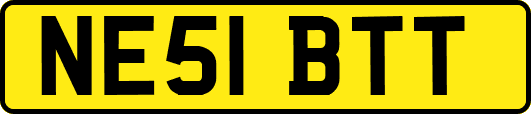 NE51 BTT